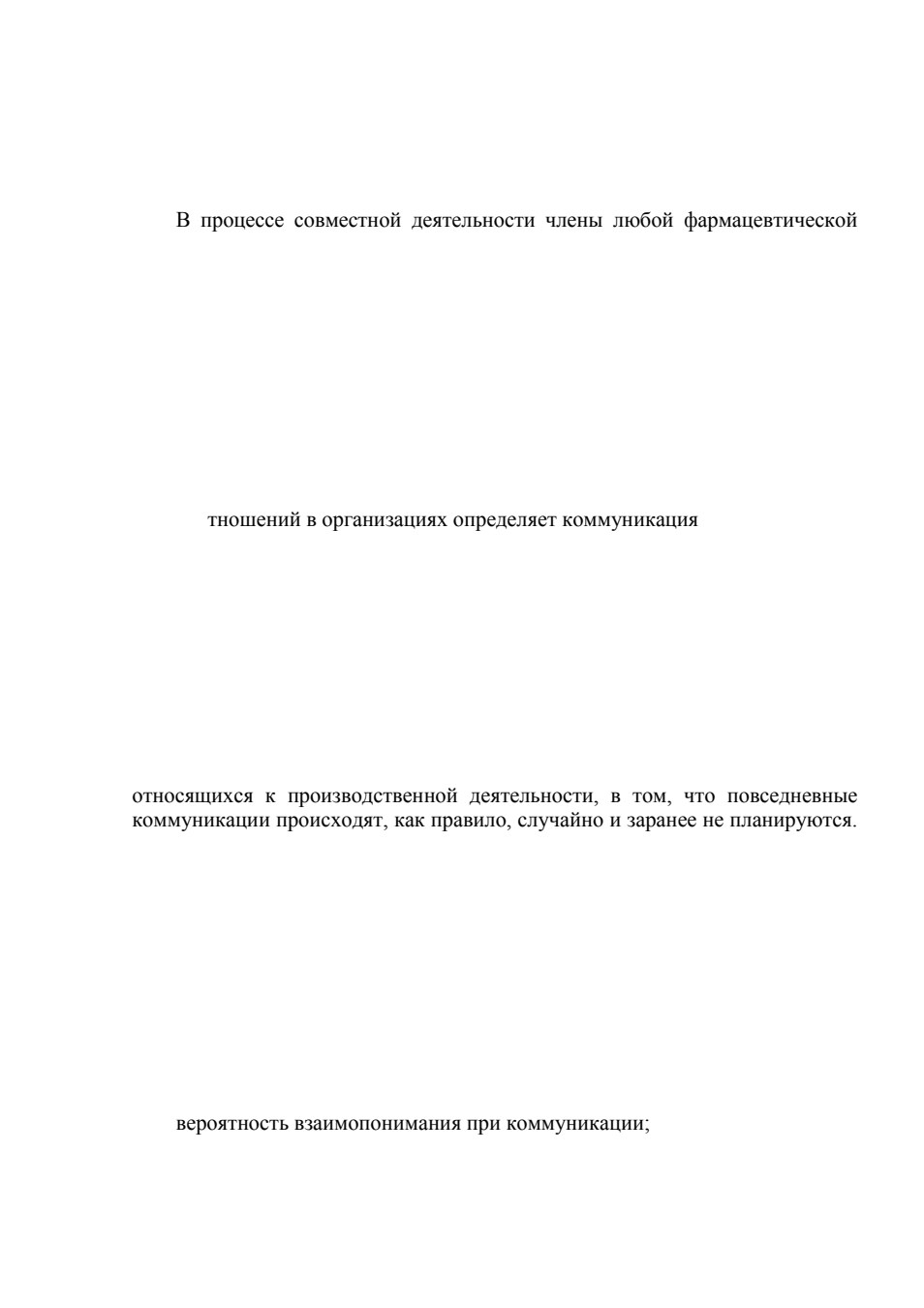 В процессе совместной деятельности члены любой фармацевтической

тношений в организациях определяет коммуникация

относящихся к производственной деятельности, в том, что повседневные коммуникации происходят, как правило, случайно и заранее не планируются.

вероятность взаимопонимания при коммуникации;